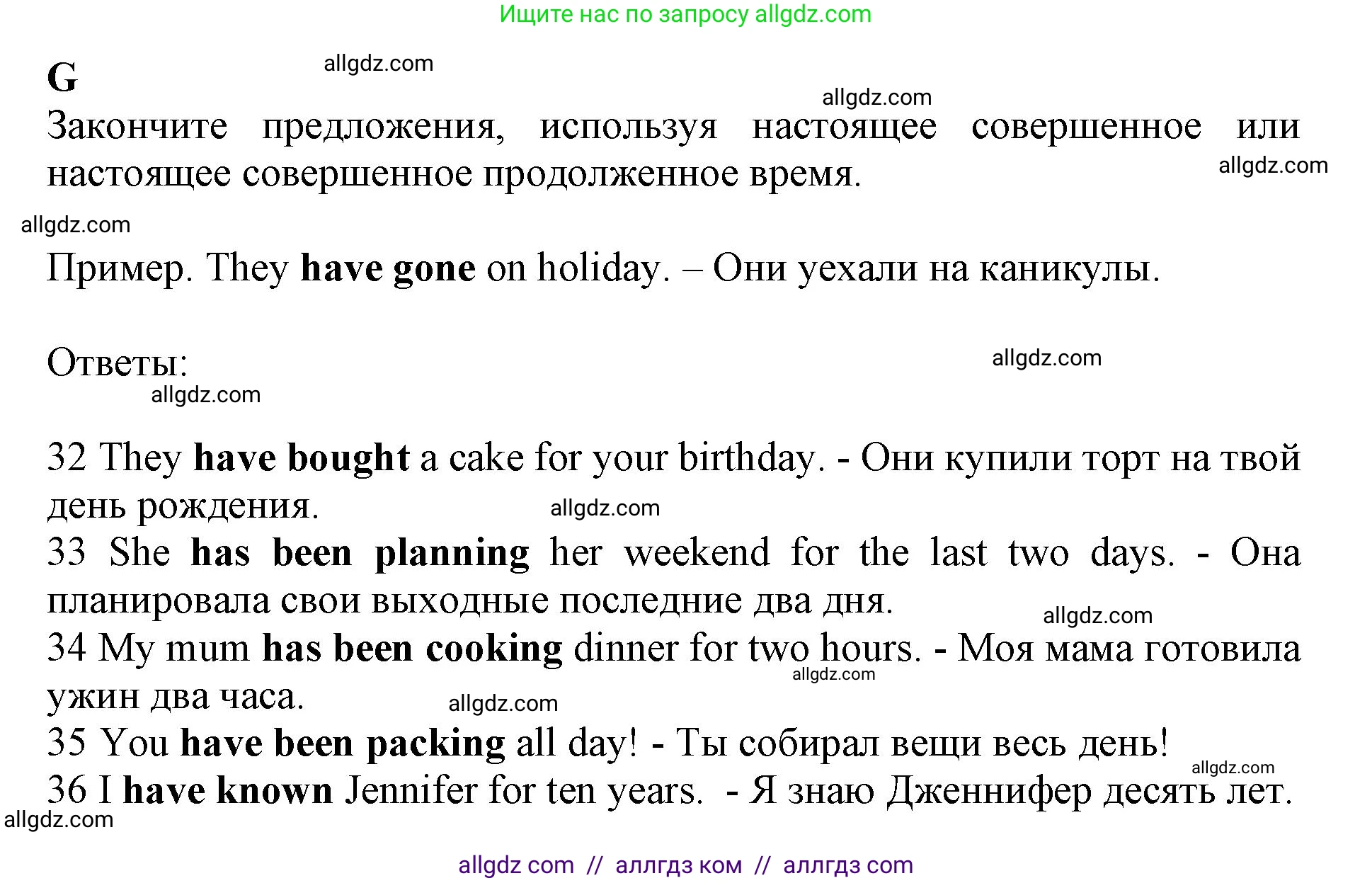 Ищите нас по запросу allgdz.com

G

allgdz.com

allgdz.com

Закончите предложения, используя настоящее совершенное или настоящее совершенное продолженное время.

allgdz.com

allgdz.com

Пример. They have gone on holiday. – Они уехали на каникулы.

Ответы:

allgdz.com

allgdz.com

32 They have bought a cake for your birthday. - Они купили торт на твой день рождения.

allgdz.com

33 She has been planning her weekend for the last two days. - Она планировала свои выходные последние два дня.

allgdz.com

34 My mum has been cooking dinner for two hours. - Моя мама готовила ужин два часа.

allgdz.com

allgdz.com

35 You have been packing all day! - Ты собирал вещи весь день!

allgdz.com

36 I have known Jennifer for ten years. - Я знаю Дженнифер десять лет.

allgdz.com

allgdz com // аллгдз ком // аллгдз com